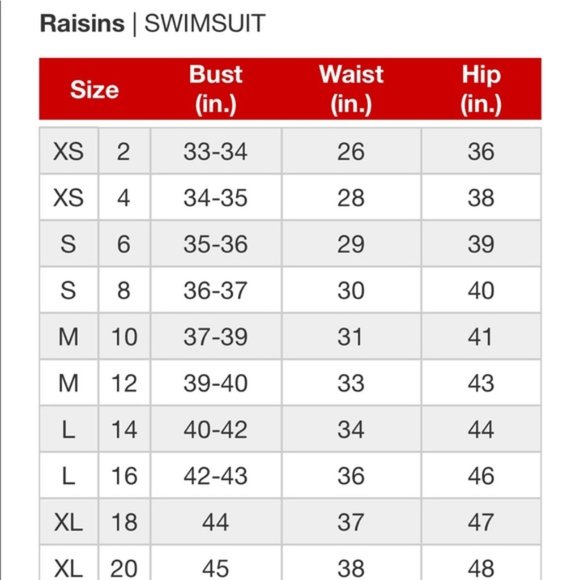 Raisins | SWIMSUIT

| Size | | Bust (in.) | Waist (in.) | Hip (in.) |
|---|---|---|---|---|
| XS | 2 | 33-34 | 26 | 36 |
| XS | 4 | 34-35 | 28 | 38 |
| S | 6 | 35-36 | 29 | 39 |
| S | 8 | 36-37 | 30 | 40 |
| M | 10 | 37-39 | 31 | 41 |
| M | 12 | 39-40 | 33 | 43 |
| L | 14 | 40-42 | 34 | 44 |
| L | 16 | 42-43 | 36 | 46 |
| XL | 18 | 44 | 37 | 47 |
| XL | 20 | 45 | 38 | 48 |